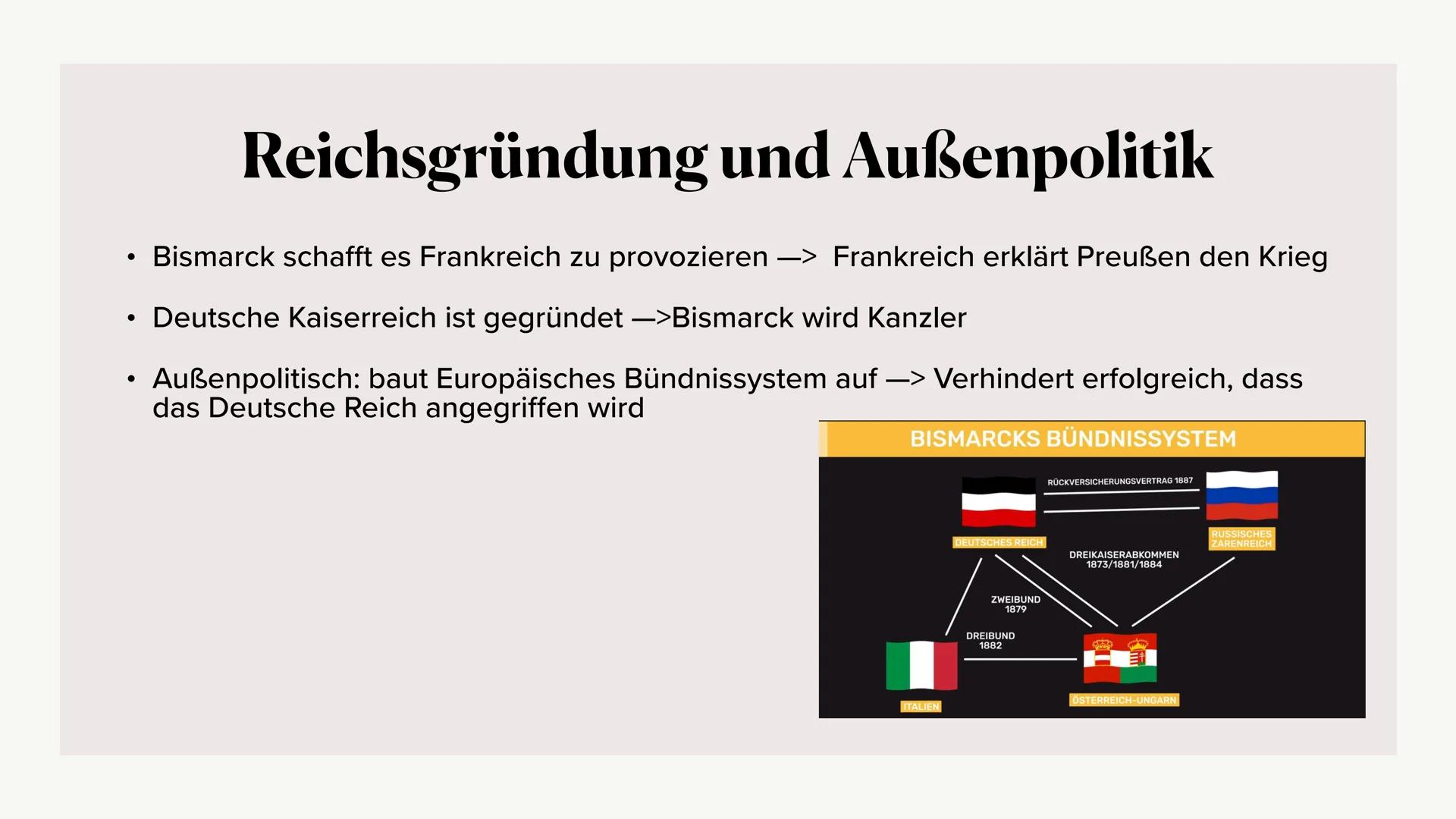 Reichsgründung und Außenpolitik

• Bismarck schafft es Frankreich zu provozieren —> Frankreich erklärt Preußen den Krieg

• Deutsche Kaiserreich ist gegründet —>Bismarck wird Kanzler

• Außenpolitisch: baut Europäisches Bündnissystem auf —> Verhindert erfolgreich, dass das Deutsche Reich angegriffen wird

BISMARCKS BÜNDNISSYSTEM

RÜCKVERSICHERUNGSVERTRAG 1887

DEUTSCHES REICH

RUSSISCHES ZARENREICH

DREIKAISERABKOMMEN 1873/1881/1884

ZWEIBUND 1879

DREIBUND 1882

ITALIEN

ÖSTERREICH-UNGARN